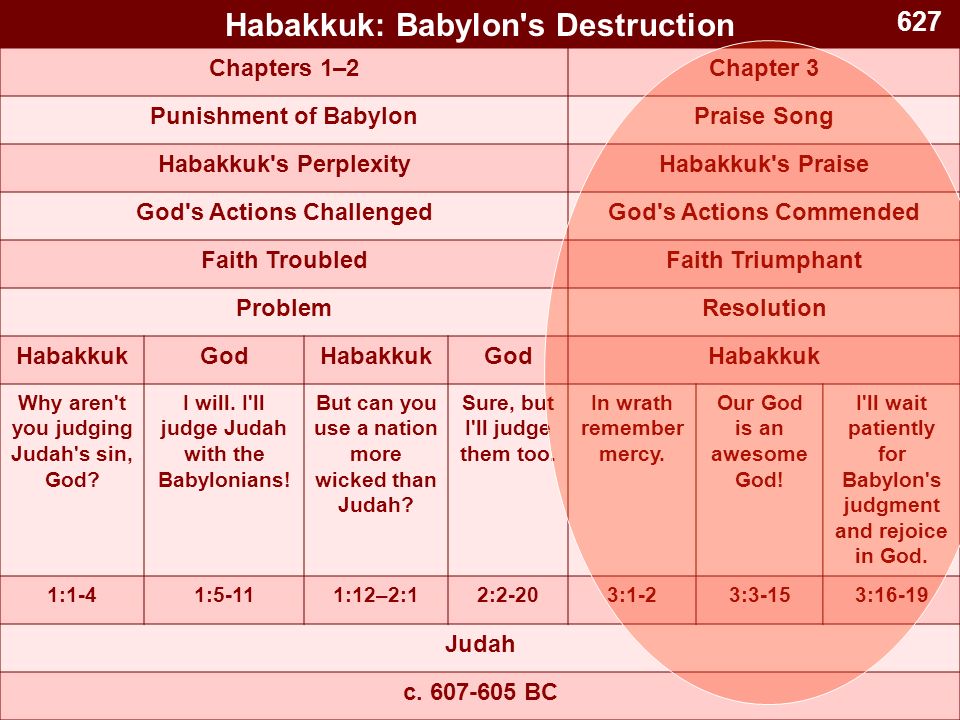 Habakkuk: Babylon's Destruction

627

| Chapters 1–2 | | | | Chapter 3 | | |
|---|---|---|---|---|---|---|
| Punishment of Babylon | | | | Praise Song | | |
| Habakkuk's Perplexity | | | | Habakkuk's Praise | | |
| God's Actions Challenged | | | | God's Actions Commended | | |
| Faith Troubled | | | | Faith Triumphant | | |
| Problem | | | | Resolution | | |
| Habakkuk | God | Habakkuk | God | Habakkuk | | |
| Why aren't you judging Judah's sin, God? | I will. I'll judge Judah with the Babylonians! | But can you use a nation more wicked than Judah? | Sure, but I'll judge them too. | In wrath remember mercy. | Our God is an awesome God! | I'll wait patiently for Babylon's judgment and rejoice in God. |
| 1:1-4 | 1:5-11 | 1:12–2:1 | 2:2-20 | 3:1-2 | 3:3-15 | 3:16-19 |
| Judah | | | | | | |
| c. 607-605 BC | | | | | | |